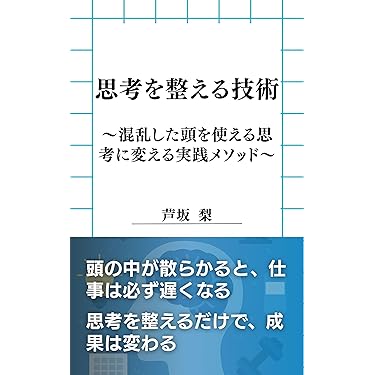 思考を整える技術

～混乱した頭を使える思考に変える実践メソッド～

芦坂 梨

頭の中が散らかると、仕事は必ず遅くなる

思考を整えるだけで、成果は変わる